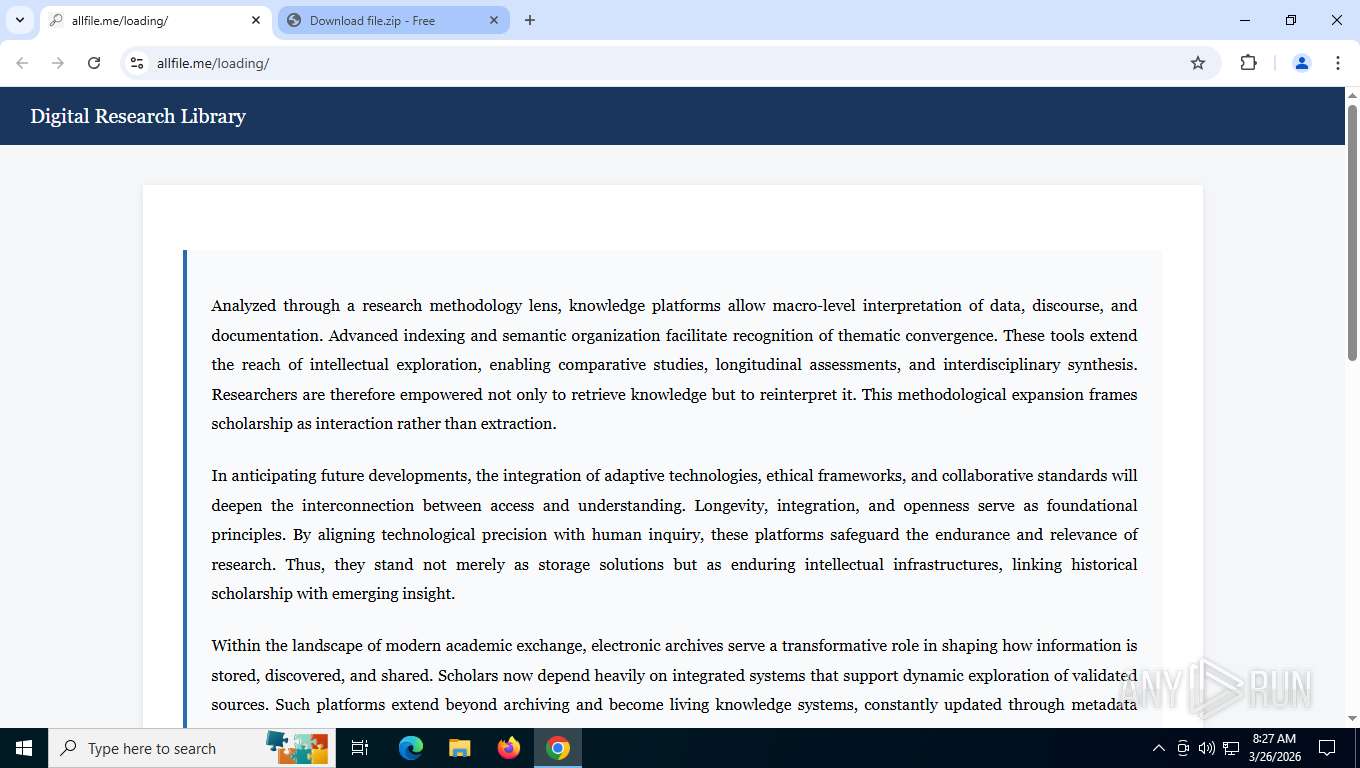 allfile.me/loading/
Download file.zip - Free
allfile.me/loading/

Digital Research Library

Analyzed through a research methodology lens, knowledge platforms allow macro-level interpretation of data, discourse, and documentation. Advanced indexing and semantic organization facilitate recognition of thematic convergence. These tools extend the reach of intellectual exploration, enabling comparative studies, longitudinal assessments, and interdisciplinary synthesis. Researchers are therefore empowered not only to retrieve knowledge but to reinterpret it. This methodological expansion frames scholarship as interaction rather than extraction.

In anticipating future developments, the integration of adaptive technologies, ethical frameworks, and collaborative standards will deepen the interconnection between access and understanding. Longevity, integration, and openness serve as foundational principles. By aligning technological precision with human inquiry, these platforms safeguard the endurance and relevance of research. Thus, they stand not merely as storage solutions but as enduring intellectual infrastructures, linking historical scholarship with emerging insight.

Within the landscape of modern academic exchange, electronic archives serve a transformative role in shaping how information is stored, discovered, and shared. Scholars now depend heavily on integrated systems that support dynamic exploration of validated sources. Such platforms extend beyond archiving and become living knowledge systems, constantly updated through metadata

ANY RUN

Type here to search
8:27 AM
3/26/2026